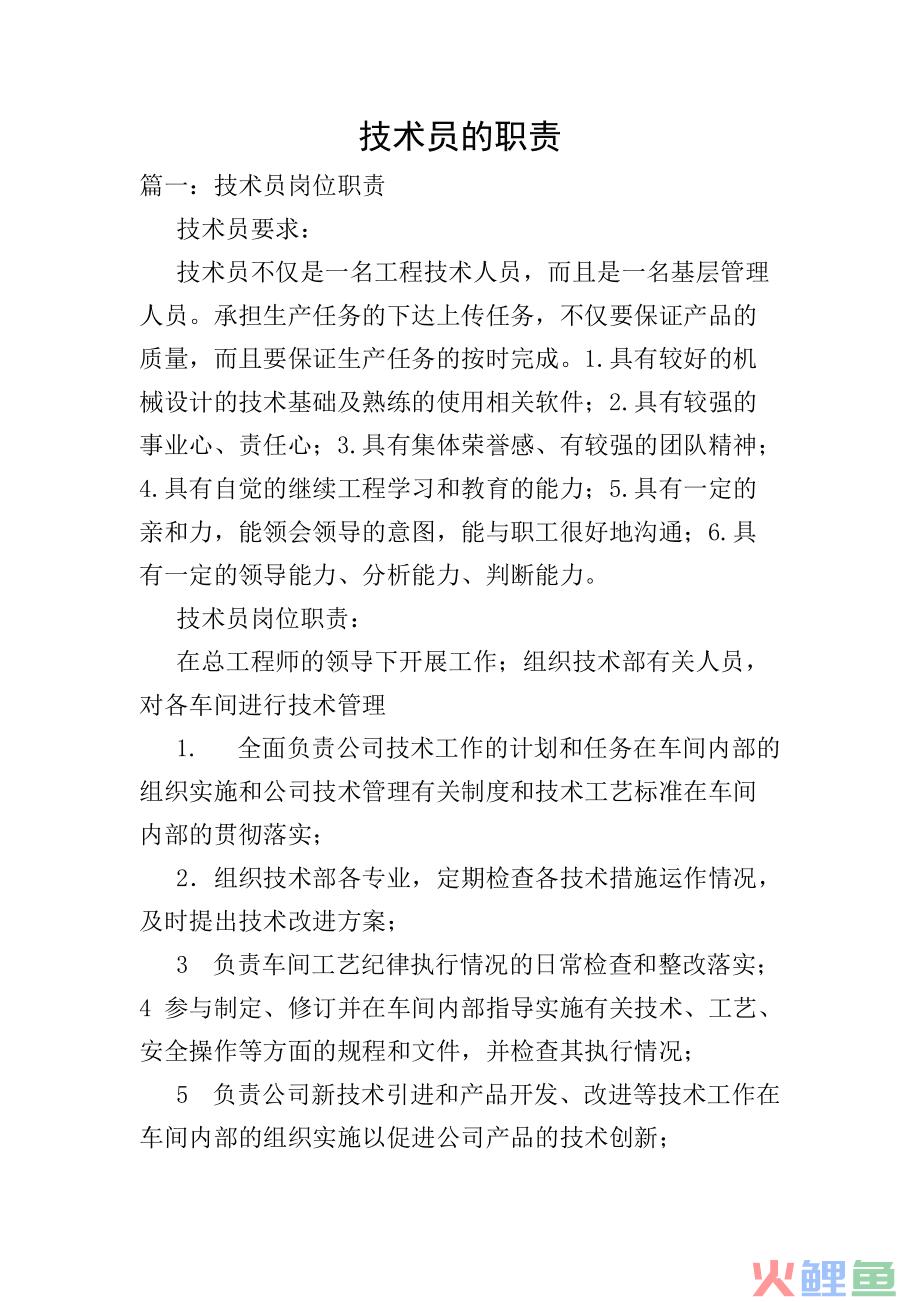 技术员的职责

篇一：技术员岗位职责

技术员要求：

技术员不仅是一名工程技术人员，而且是一名基层管理人员。承担生产任务的下达上传任务，不仅要保证产品的质量，而且要保证生产任务的按时完成。1.具有较好的机械设计的技术基础及熟练的使用相关软件；2.具有较强的事业心、责任心；3.具有集体荣誉感、有较强的团队精神；4.具有自觉的继续工程学习和教育的能力；5.具有一定的亲和力，能领会领导的意图，能与职工很好地沟通；6.具有一定的领导能力、分析能力、判断能力。

技术员岗位职责：

在总工程师的领导下开展工作；组织技术部有关人员，对各车间进行技术管理

1. 全面负责公司技术工作的计划和任务在车间内部的组织实施和公司技术管理有关制度和技术工艺标准在车间内部的贯彻落实；

2. 组织技术部各专业，定期检查各技术措施运作情况，及时提出技术改进方案；

3 负责车间工艺纪律执行情况的日常检查和整改落实；4 参与制定、修订并在车间内部指导实施有关技术、工艺、安全操作等方面的规程和文件，并检查其执行情况；

5 负责公司新技术引进和产品开发、改进等技术工作在车间内部的组织实施以促进公司产品的技术创新；

火鲤鱼